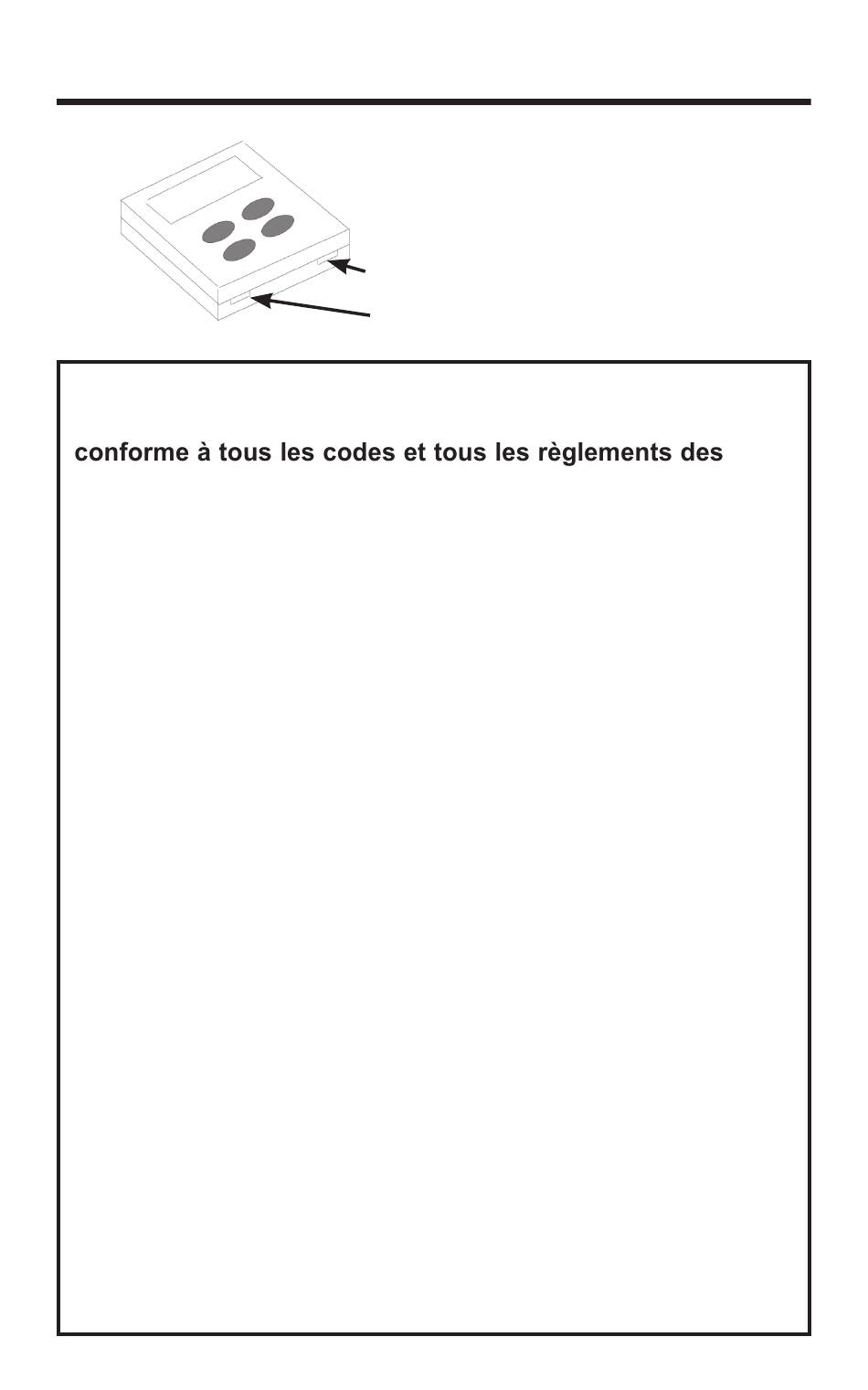 conforme à tous les codes et tous les règlements des